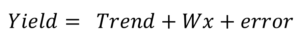 $Yield = Trend + Wx + error$